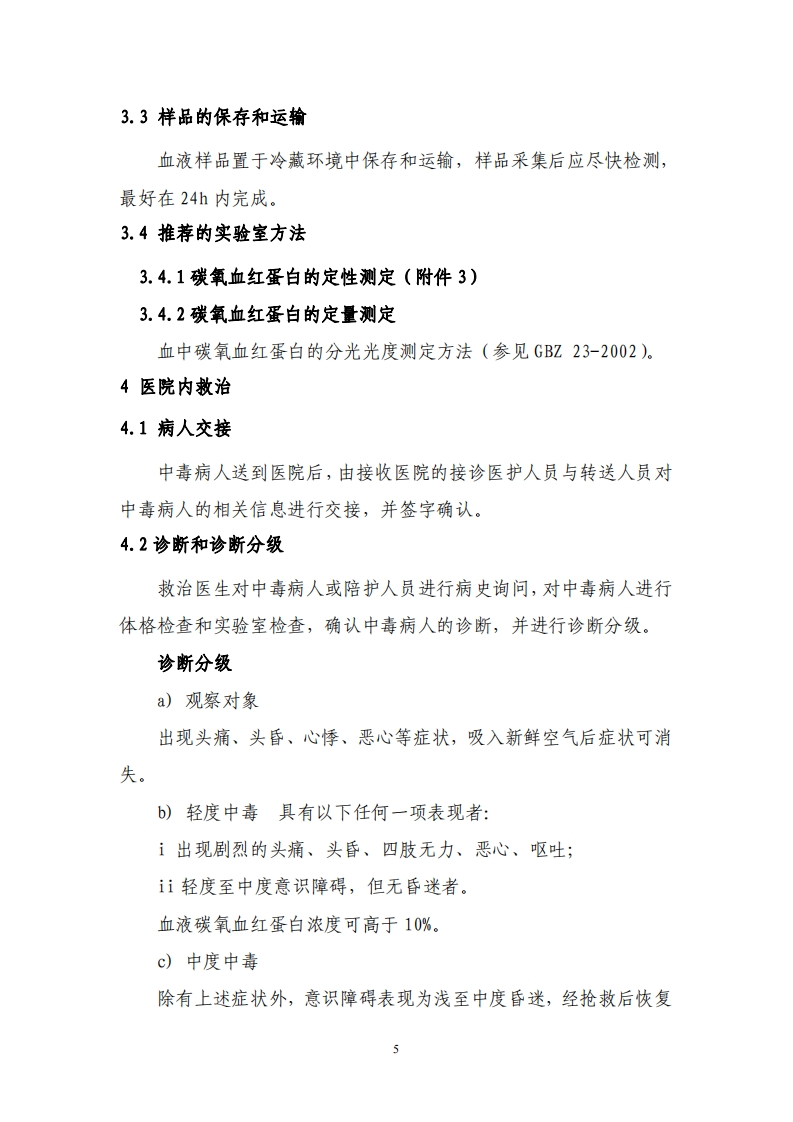 3.3 样品的保存和运输

血液样品置于冷藏环境中保存和运输，样品采集后应尽快检测，最好在 24h 内完成。

3.4 推荐的实验室方法

3.4.1 碳氧血红蛋白的定性测定（附件 3）

3.4.2 碳氧血红蛋白的定量测定

血中碳氧血红蛋白的分光光度测定方法（参见 GBZ 23-2002）。

4 医院内救治

4.1 病人交接

中毒病人送到医院后，由接收医院的接诊医护人员与转送人员对中毒病人的相关信息进行交接，并签字确认。

4.2 诊断和诊断分级

救治医生对中毒病人或陪护人员进行病史询问，对中毒病人进行体格检查和实验室检查，确认中毒病人的诊断，并进行诊断分级。

诊断分级

a) 观察对象

出现头痛、头昏、心悸、恶心等症状，吸入新鲜空气后症状可消失。

b) 轻度中毒　具有以下任何一项表现者:

i 出现剧烈的头痛、头昏、四肢无力、恶心、呕吐;

ii 轻度至中度意识障碍，但无昏迷者。

血液碳氧血红蛋白浓度可高于 10%。

c) 中度中毒

除有上述症状外，意识障碍表现为浅至中度昏迷，经抢救后恢复

5